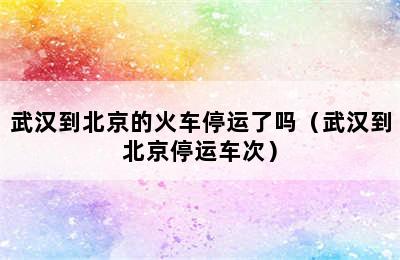 武汉到北京的火车停运了吗（武汉到北京停运车次）